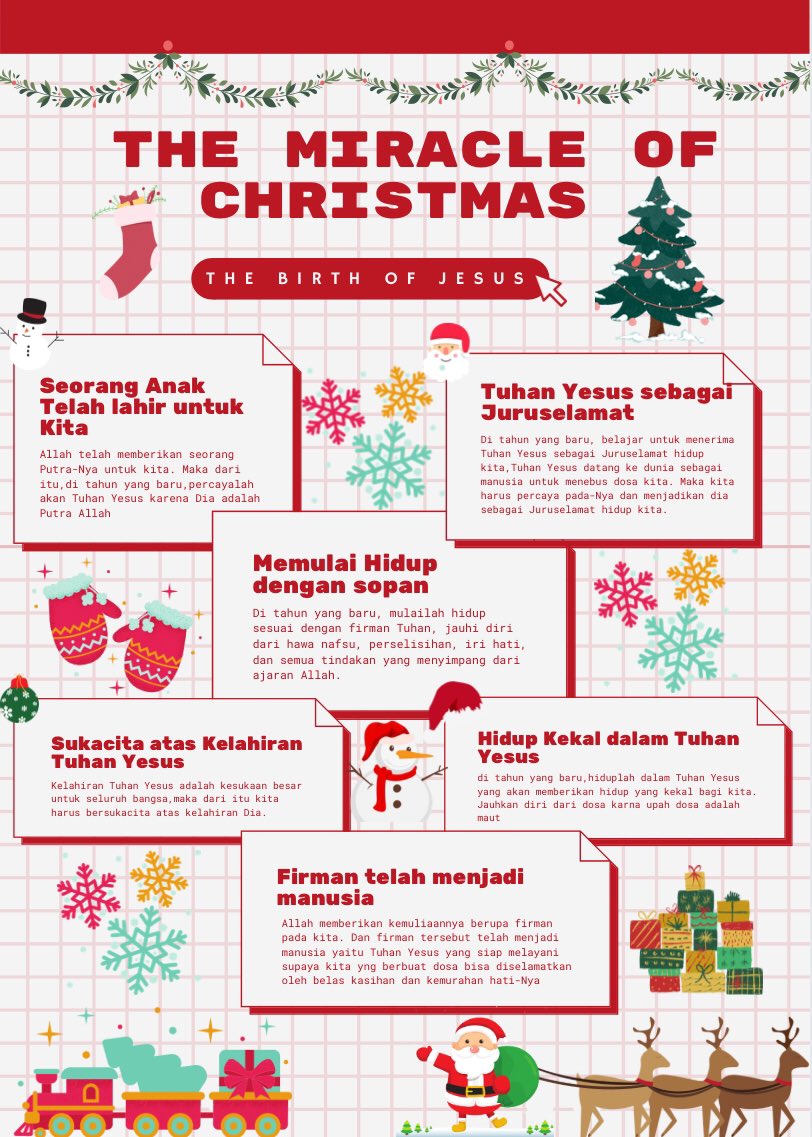 THE MIRACLE OF CHRISTMAS

THE BIRTH OF JESUS

Seorang Anak Telah lahir untuk Kita

Allah telah memberikan seorang Putra-Nya untuk kita. Maka dari itu,di tahun yang baru,percayalah akan Tuhan Yesus karena Dia adalah Putra Allah

Tuhan Yesus sebagai Juruselamat

Di tahun yang baru, belajar untuk menerima Tuhan Yesus sebagai Juruselamat hidup kita,Tuhan Yesus datang ke dunia sebagai manusia untuk menebus dosa kita. Maka kita harus percaya pada-Nya dan menjadikan dia sebagai Juruselamat hidup kita.

Memulai Hidup dengan sopan

Di tahun yang baru, mulailah hidup sesuai dengan firman Tuhan, jauhi diri dari hawa nafsu, perselisihan, iri hati, dan semua tindakan yang menyimpang dari ajaran Allah.

Sukacita atas Kelahiran Tuhan Yesus

Kelahiran Tuhan Yesus adalah kesukaan besar untuk seluruh bangsa,maka dari itu kita harus bersukacita atas kelahiran Dia.

Hidup Kekal dalam Tuhan Yesus

di tahun yang baru,hiduplah dalam Tuhan Yesus yang akan memberikan hidup yang kekal bagi kita. Jauhkan diri dari dosa karna upah dosa adalah maut

Firman telah menjadi manusia

Allah memberikan kemuliaannya berupa firman pada kita. Dan firman tersebut telah menjadi manusia yaitu Tuhan Yesus yang siap melayani supaya kita yng berbuat dosa bisa diselamatkan oleh belas kasihan dan kemurahan hati-Nya